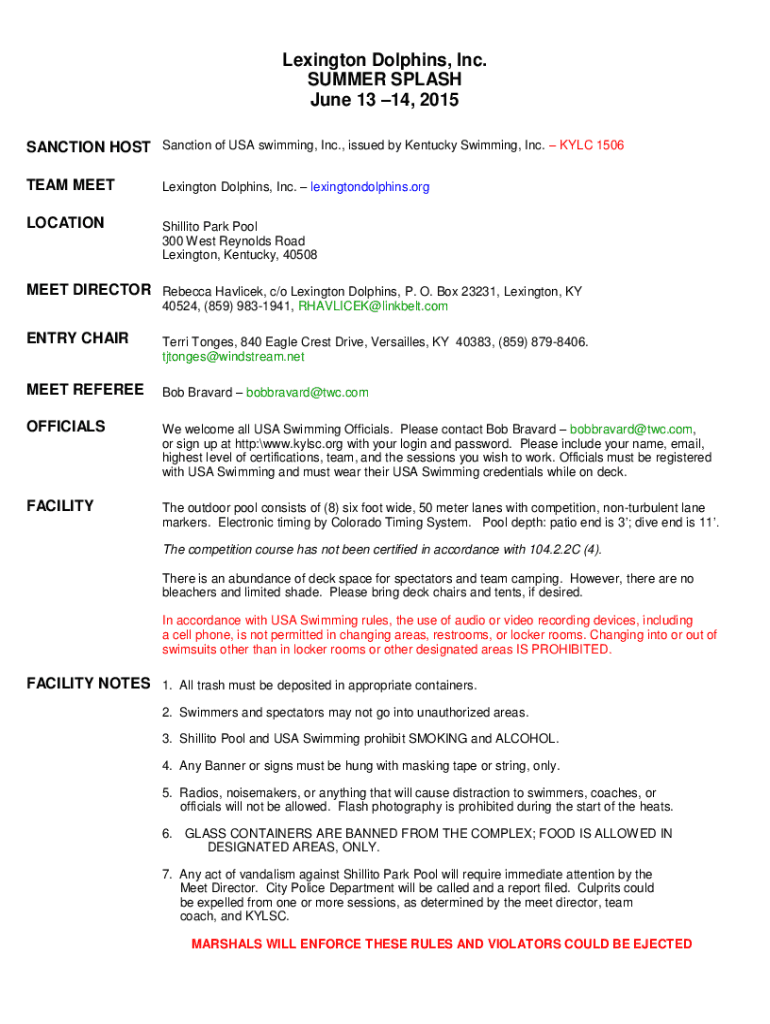 Lexington Dolphins, Inc.
SUMMER SPLASH
June 13 –14, 2015

SANCTION HOST Sanction of USA swimming, Inc., issued by Kentucky Swimming, Inc. – KYLC 1506

TEAM MEET Lexington Dolphins, Inc. – lexingtondolphins.org

LOCATION Shillito Park Pool
300 West Reynolds Road
Lexington, Kentucky, 40508

MEET DIRECTOR Rebecca Havlicek, c/o Lexington Dolphins, P. O. Box 23231, Lexington, KY 40524, (859) 983-1941, RHAVLICEK@linkbelt.com

ENTRY CHAIR Terri Tonges, 840 Eagle Crest Drive, Versailles, KY 40383, (859) 879-8406. tjtonges@windstream.net

MEET REFEREE Bob Bravard – bobbravard@twc.com

OFFICIALS We welcome all USA Swimming Officials. Please contact Bob Bravard – bobbravard@twc.com, or sign up at http:\www.kylsc.org with your login and password. Please include your name, email, highest level of certifications, team, and the sessions you wish to work. Officials must be registered with USA Swimming and must wear their USA Swimming credentials while on deck.

FACILITY The outdoor pool consists of (8) six foot wide, 50 meter lanes with competition, non-turbulent lane markers. Electronic timing by Colorado Timing System. Pool depth: patio end is 3'; dive end is 11'.

The competition course has not been certified in accordance with 104.2.2C (4).

There is an abundance of deck space for spectators and team camping. However, there are no bleachers and limited shade. Please bring deck chairs and tents, if desired.

In accordance with USA Swimming rules, the use of audio or video recording devices, including a cell phone, is not permitted in changing areas, restrooms, or locker rooms. Changing into or out of swimsuits other than in locker rooms or other designated areas IS PROHIBITED.

FACILITY NOTES 1. All trash must be deposited in appropriate containers.

2. Swimmers and spectators may not go into unauthorized areas.

3. Shillito Pool and USA Swimming prohibit SMOKING and ALCOHOL.

4. Any Banner or signs must be hung with masking tape or string, only.

5. Radios, noisemakers, or anything that will cause distraction to swimmers, coaches, or officials will not be allowed. Flash photography is prohibited during the start of the heats.

6. GLASS CONTAINERS ARE BANNED FROM THE COMPLEX; FOOD IS ALLOWED IN DESIGNATED AREAS, ONLY.

7. Any act of vandalism against Shillito Park Pool will require immediate attention by the Meet Director. City Police Department will be called and a report filed. Culprits could be expelled from one or more sessions, as determined by the meet director, team coach, and KYLSC.

MARSHALS WILL ENFORCE THESE RULES AND VIOLATORS COULD BE EJECTED